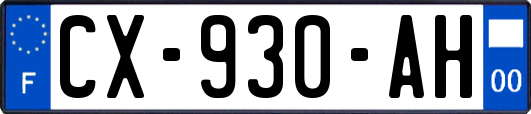 F
CX-930-AH
00